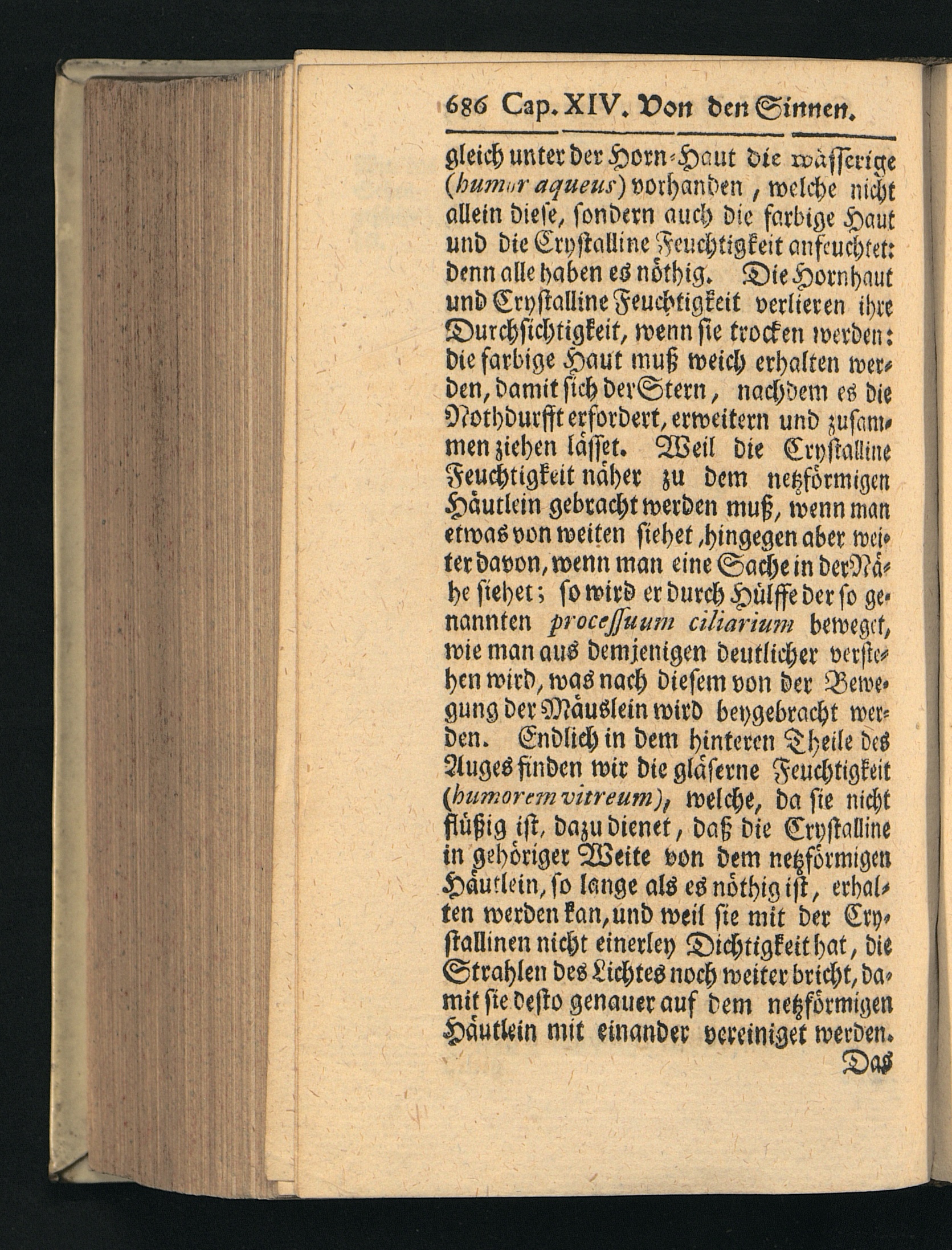 686 Cap. XIV. Von den Sinnen.

gleich unter der Horn-Haut die wässerige (humor aqueus) vorhanden, welche nicht allein diese, sondern auch die farbige Haut und die Crystalline Feuchtigkeit anfeuchtet: denn alle haben es nöthig. Die Hornhaut und Crystalline Feuchtigkeit verlieren ihre Durchsichtigkeit, wenn sie trocken werden: die farbige Haut muß weich erhalten werden, damit sich der Stern, nachdem es die Nothdurfft erfordert, erweitern und zusammen ziehen lässet. Weil die Crystalline Feuchtigkeit näher zu dem netzförmigen Häutlein gebracht werden muß, wenn man etwas von weiten siehet, hingegen aber weiter davon, wenn man eine Sache in der Nähe siehet; so wird er durch Hülffe der so genannten processuum ciliarium beweget, wie man aus demjenigen deutlicher verstehen wird, was nach diesem von der Bewegung der Mäuslein wird beygebracht werden. Endlich in dem hinteren Theile des Auges finden wir die gläserne Feuchtigkeit (humorem vitreum), welche, da sie nicht flüßig ist, dazu dienet, daß die Crystalline in gehöriger Weite von dem netzförmigen Häutlein, so lange als es nöthig ist, erhalten werden kan, und weil sie mit der Crystallinen nicht einerley Dichtigkeit hat, die Strahlen des Lichtes noch weiter bricht, damit sie desto genauer auf dem netzförmigen Häutlein mit einander vereiniget werden.

Das